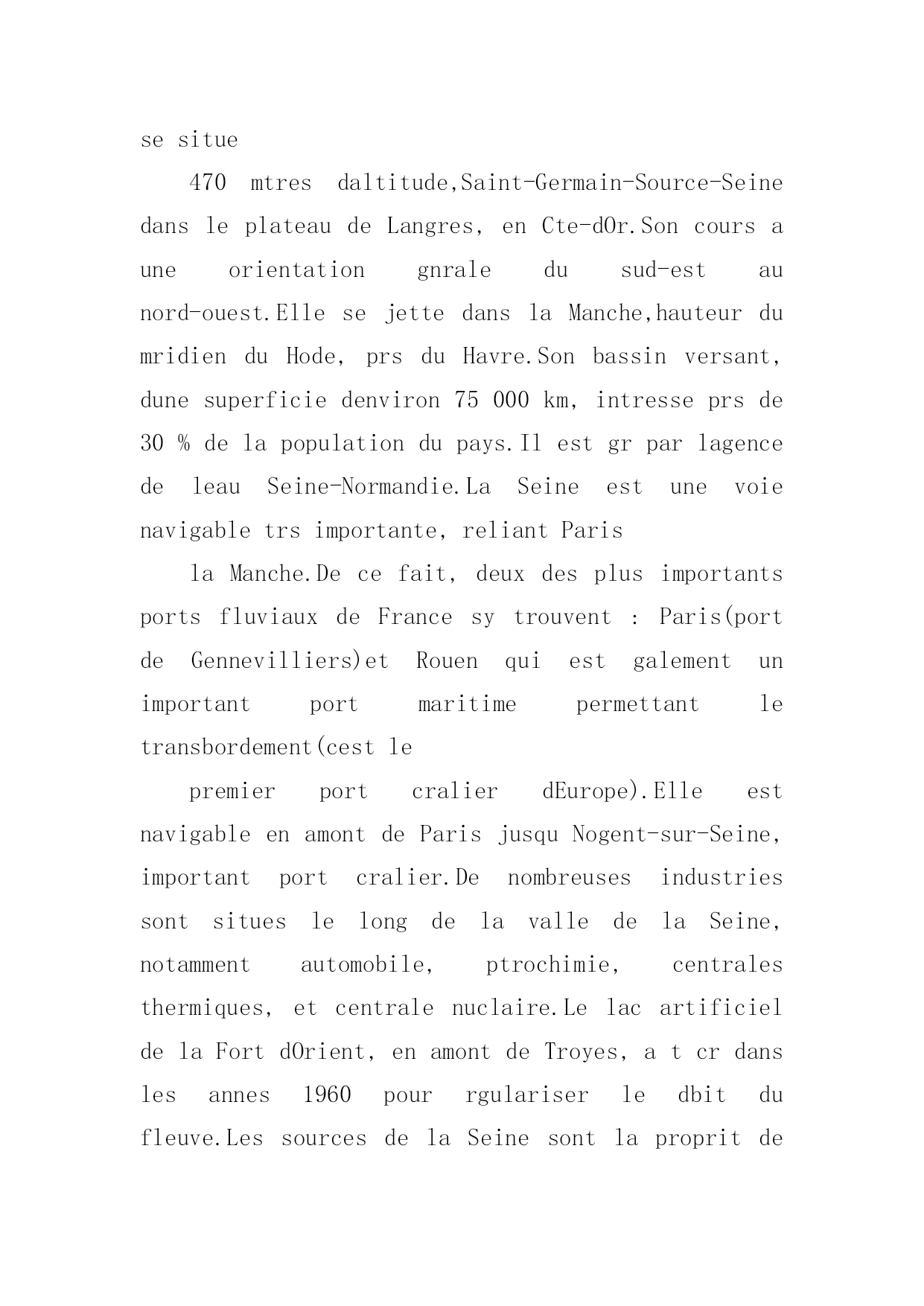 se situe

470 mtres daltitude,Saint-Germain-Source-Seine dans le plateau de Langres, en Cte-dOr.Son cours a une orientation gnrale du sud-est au nord-ouest.Elle se jette dans la Manche,hauteur du mridien du Hode, prs du Havre.Son bassin versant, dune superficie denviron 75 000 km, intresse prs de 30 % de la population du pays.Il est gr par lagence de leau Seine-Normandie.La Seine est une voie navigable trs importante, reliant Paris

la Manche.De ce fait, deux des plus importants ports fluviaux de France sy trouvent : Paris(port de Gennevilliers)et Rouen qui est galement un important port maritime permettant le transbordement(cest le

premier port cralier dEurope).Elle est navigable en amont de Paris jusqu Nogent-sur-Seine, important port cralier.De nombreuses industries sont situes le long de la valle de la Seine, notamment automobile, ptrochimie, centrales thermiques, et centrale nuclaire.Le lac artificiel de la Fort dOrient, en amont de Troyes, a t cr dans les annes 1960 pour rgulariser le dbit du fleuve.Les sources de la Seine sont la proprit de